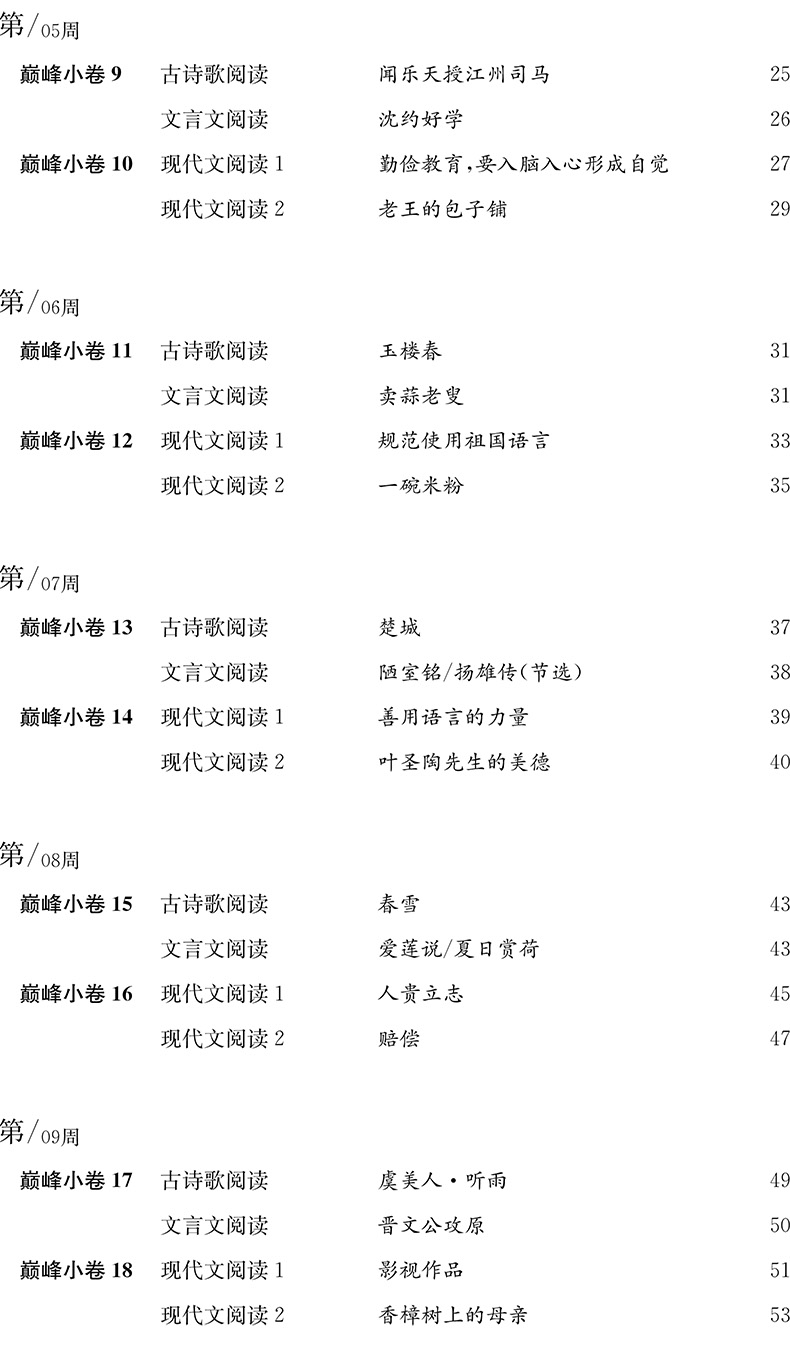 第/05周

| | | | |
|---|---|---|---|
| 巅峰小卷 9 | 古诗歌阅读 | 闻乐天授江州司马 | 25 |
| | 文言文阅读 | 沈约好学 | 26 |
| 巅峰小卷 10 | 现代文阅读 1 | 勤俭教育,要入脑入心形成自觉 | 27 |
| | 现代文阅读 2 | 老王的包子铺 | 29 |

第/06周

| | | | |
|---|---|---|---|
| 巅峰小卷 11 | 古诗歌阅读 | 玉楼春 | 31 |
| | 文言文阅读 | 卖蒜老叟 | 31 |
| 巅峰小卷 12 | 现代文阅读 1 | 规范使用祖国语言 | 33 |
| | 现代文阅读 2 | 一碗米粉 | 35 |

第/07周

| | | | |
|---|---|---|---|
| 巅峰小卷 13 | 古诗歌阅读 | 楚城 | 37 |
| | 文言文阅读 | 陋室铭/扬雄传(节选) | 38 |
| 巅峰小卷 14 | 现代文阅读 1 | 善用语言的力量 | 39 |
| | 现代文阅读 2 | 叶圣陶先生的美德 | 40 |

第/08周

| | | | |
|---|---|---|---|
| 巅峰小卷 15 | 古诗歌阅读 | 春雪 | 43 |
| | 文言文阅读 | 爱莲说/夏日赏荷 | 43 |
| 巅峰小卷 16 | 现代文阅读 1 | 人贵立志 | 45 |
| | 现代文阅读 2 | 赔偿 | 47 |

第/09周

| | | | |
|---|---|---|---|
| 巅峰小卷 17 | 古诗歌阅读 | 虞美人·听雨 | 49 |
| | 文言文阅读 | 晋文公攻原 | 50 |
| 巅峰小卷 18 | 现代文阅读 1 | 影视作品 | 51 |
| | 现代文阅读 2 | 香樟树上的母亲 | 53 |